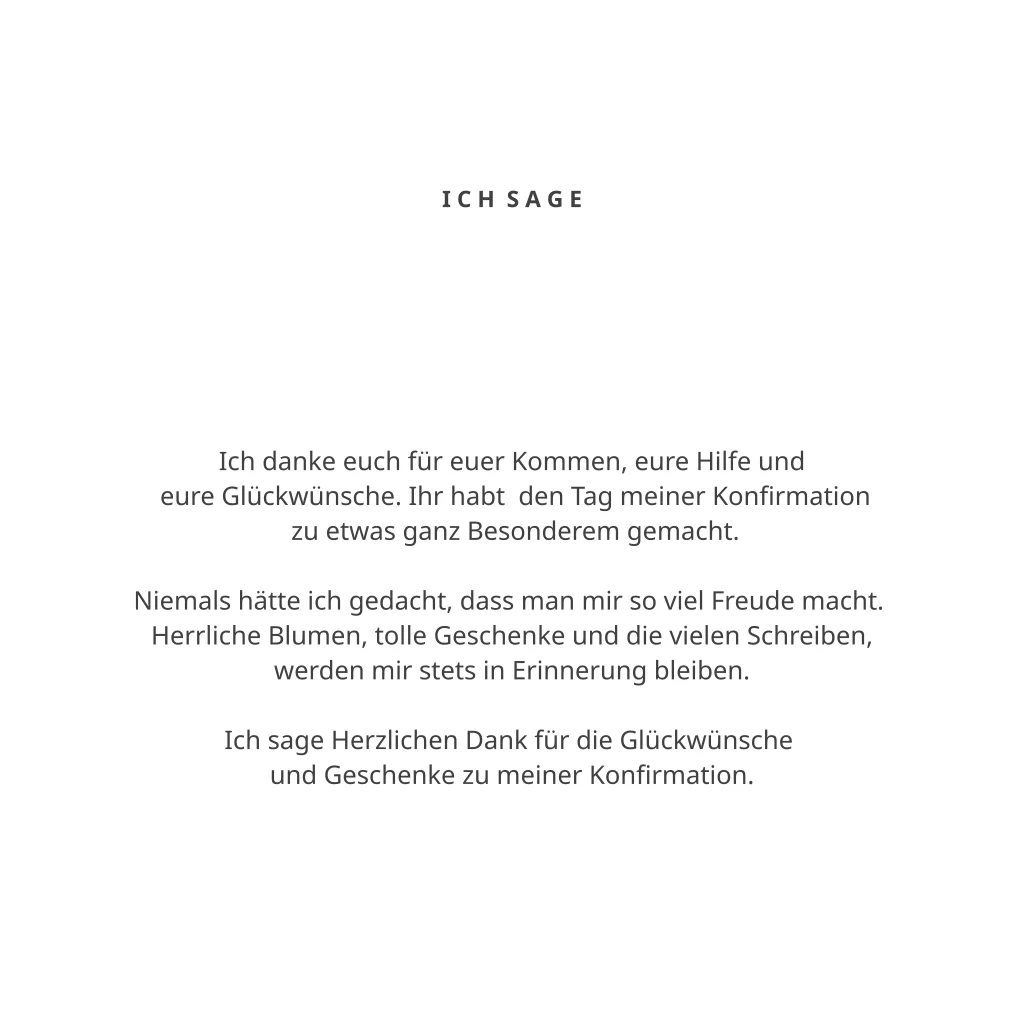 ICH SAGE

Ich danke euch für euer Kommen, eure Hilfe und eure Glückwünsche. Ihr habt den Tag meiner Konfirmation zu etwas ganz Besonderem gemacht.

Niemals hätte ich gedacht, dass man mir so viel Freude macht. Herrliche Blumen, tolle Geschenke und die vielen Schreiben, werden mir stets in Erinnerung bleiben.

Ich sage Herzlichen Dank für die Glückwünsche und Geschenke zu meiner Konfirmation.